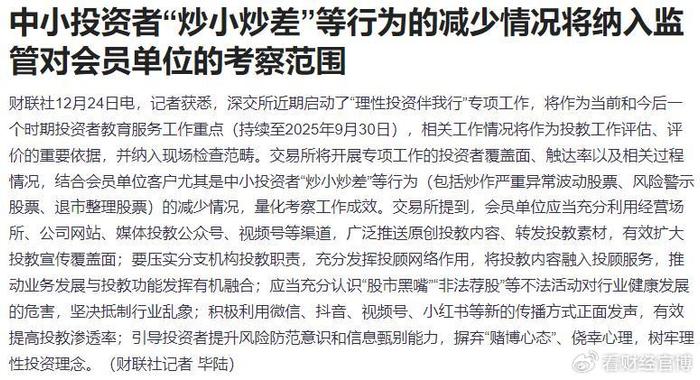 中小投资者“炒小炒差”等行为的减少情况将纳入监管对会员单位的考察范围

财联社12月24日电，记者获悉，深交所近期启动了“理性投资伴我行”专项工作，将作为当前和今后一个时期投资者教育服务工作重点（持续至2025年9月30日），相关工作情况将作为投教工作评估、评价的重要依据，并纳入现场检查范畴。交易所将开展专项工作的投资者覆盖面、触达率以及相关过程情况，结合会员单位客户尤其是中小投资者“炒小炒差”等行为（包括炒作严重异常波动股票、风险警示股票、退市整理股票）的减少情况，量化考察工作成效。交易所提到，会员单位应当充分利用经营场所、公司网站、媒体投教公众号、视频号等渠道，广泛推送原创投教内容、转发投教素材，有效扩大投教宣传覆盖面；要压实分支机构投教职责，充分发挥投顾网络作用，将投教内容融入投顾服务，推动业务发展与投教功能发挥有机融合；应当充分认识“股市黑嘴”“非法荐股”等不法活动对行业健康发展的危害，坚决抵制行业乱象；积极利用微信、抖音、视频号、小红书等新的传播方式正面发声，有效提高投教渗透率；引导投资者提升风险防范意识和信息甄别能力，摒弃“赌博心态”、侥幸心理，树牢理性投资理念。（财联社记者 毕陆）

看财经官博